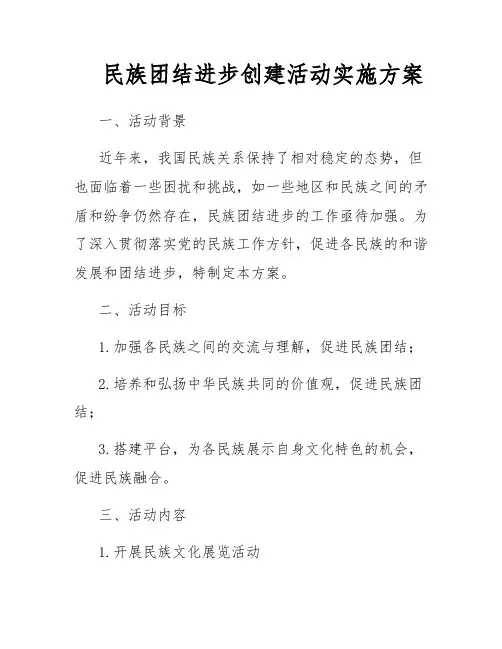 民族团结进步创建活动实施方案

一、活动背景

近年来，我国民族关系保持了相对稳定的态势，但也面临着一些困扰和挑战，如一些地区和民族之间的矛盾和纷争仍然存在，民族团结进步的工作亟待加强。为了深入贯彻落实党的民族工作方针，促进各民族的和谐发展和团结进步，特制定本方案。

二、活动目标

1. 加强各民族之间的交流与理解，促进民族团结；

2. 培养和弘扬中华民族共同的价值观，促进民族团结；

3. 搭建平台，为各民族展示自身文化特色的机会，促进民族融合。

三、活动内容

1. 开展民族文化展览活动